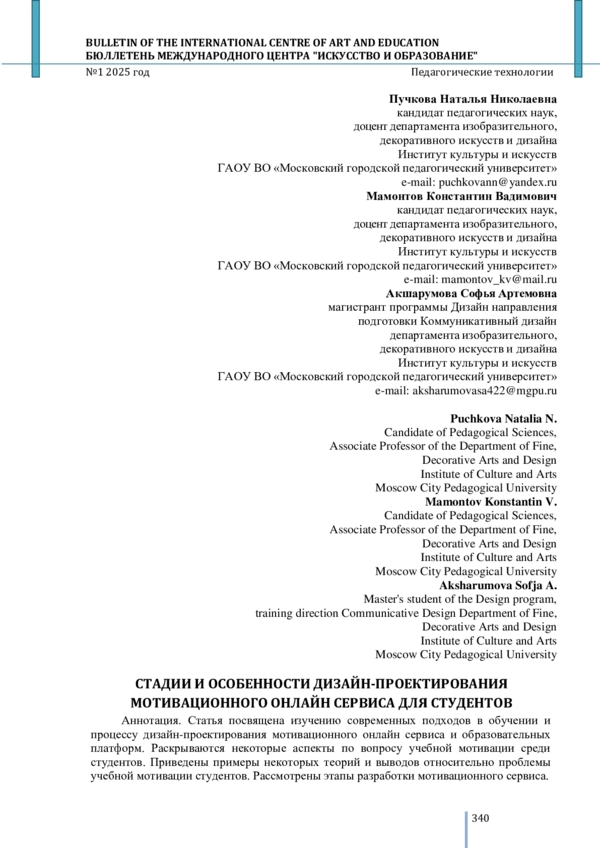 BULLETIN OF THE INTERNATIONAL CENTRE OF ART AND EDUCATION
БЮЛЛЕТЕНЬ МЕЖДУНАРОДНОГО ЦЕНТРА "ИСКУССТВО И ОБРАЗОВАНИЕ"
№1 2025 год Педагогические технологии

Пучкова Наталья Николаевна
кандидат педагогических наук,
доцент департамента изобразительного,
декоративного искусств и дизайна
Институт культуры и искусств
ГАОУ ВО «Московский городской педагогический университет»
e-mail: puchkovann@yandex.ru
Мамонтов Константин Вадимович
кандидат педагогических наук,
доцент департамента изобразительного,
декоративного искусств и дизайна
Институт культуры и искусств
ГАОУ ВО «Московский городской педагогический университет»
e-mail: mamontov_kv@mail.ru
Акшарумова Софья Артемовна
магистрант программы Дизайн направления
подготовки Коммуникативный дизайн
департамента изобразительного,
декоративного искусств и дизайна
Институт культуры и искусств
ГАОУ ВО «Московский городской педагогический университет»
e-mail: aksharumovasa422@mgpu.ru

Puchkova Natalia N.
Candidate of Pedagogical Sciences,
Associate Professor of the Department of Fine,
Decorative Arts and Design
Institute of Culture and Arts
Moscow City Pedagogical University
Mamontov Konstantin V.
Candidate of Pedagogical Sciences,
Associate Professor of the Department of Fine,
Decorative Arts and Design
Institute of Culture and Arts
Moscow City Pedagogical University
Aksharumova Sofja A.
Master's student of the Design program,
training direction Communicative Design Department of Fine,
Decorative Arts and Design
Institute of Culture and Arts
Moscow City Pedagogical University

СТАДИИ И ОСОБЕННОСТИ ДИЗАЙН-ПРОЕКТИРОВАНИЯ МОТИВАЦИОННОГО ОНЛАЙН СЕРВИСА ДЛЯ СТУДЕНТОВ

Аннотация. Статья посвящена изучению современных подходов в обучении и процессу дизайн-проектирования мотивационного онлайн сервиса и образовательных платформ. Раскрываются некоторые аспекты по вопросу учебной мотивации среди студентов. Приведены примеры некоторых теорий и выводов относительно проблемы учебной мотивации студентов. Рассмотрены этапы разработки мотивационного сервиса.

340